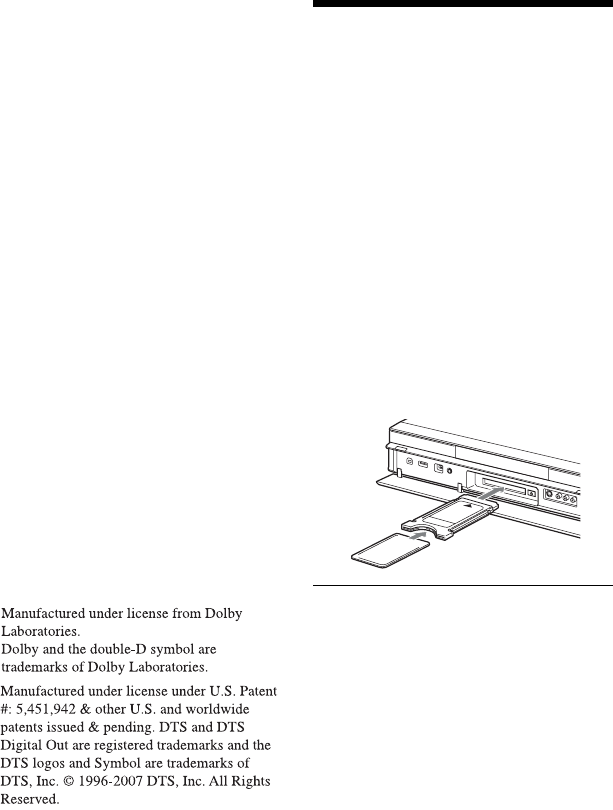 Manufactured under license from Dolby Laboratories.
Dolby and the double-D symbol are trademarks of Dolby Laboratories.

Manufactured under license under U.S. Patent #: 5,451,942 & other U.S. and worldwide patents issued & pending. DTS and DTS Digital Out are registered trademarks and the DTS logos and Symbol are trademarks of DTS, Inc. © 1996-2007 DTS, Inc. All Rights Reserved.